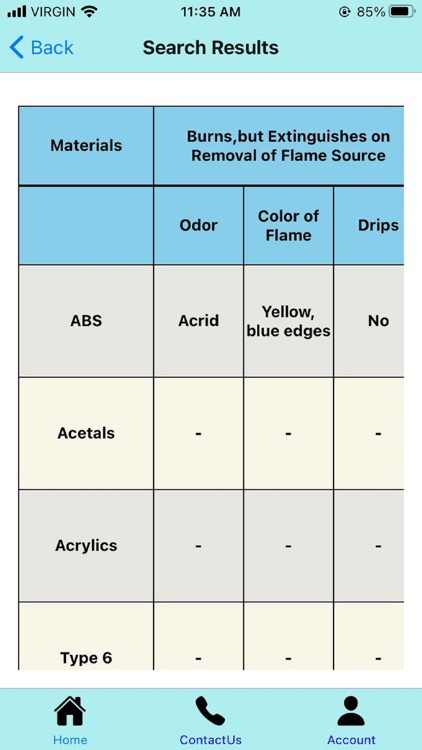 VIRGIN 11:35 AM 85%

Back Search Results

| Materials | Burns,but Extinguishes on Removal of Flame Source | | |
|---|---|---|---|
| | Odor | Color of Flame | Drips |
| ABS | Acrid | Yellow, blue edges | No |
| Acetals | - | - | - |
| Acrylics | - | - | - |
| Type 6 | - | - | - |

Home ContactUs Account